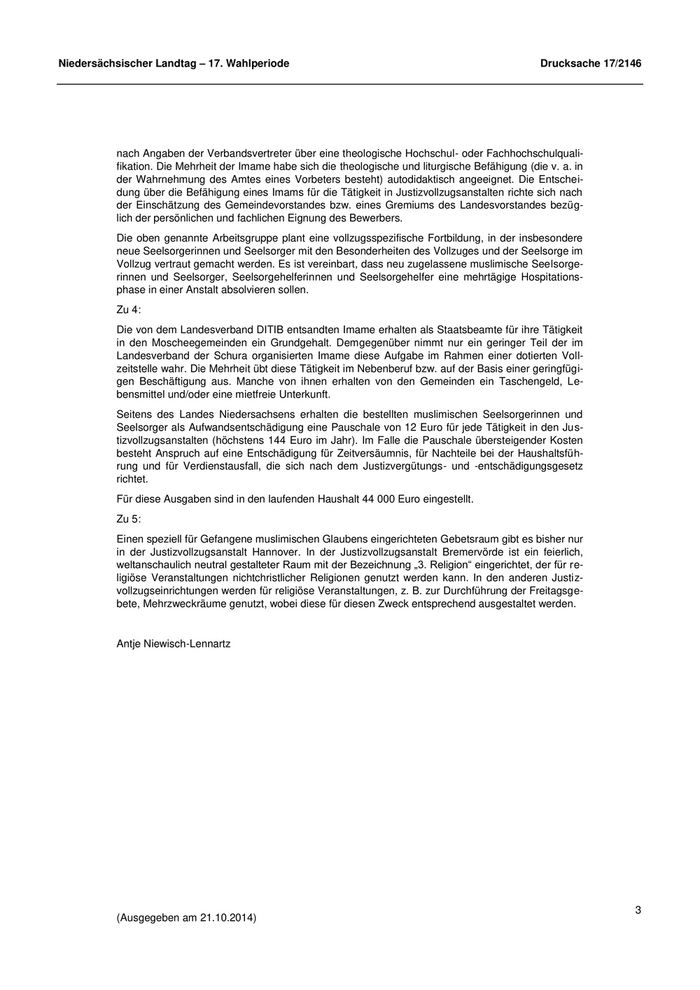 Niedersächsischer Landtag – 17. Wahlperiode Drucksache 17/2146

nach Angaben der Verbandsvertreter über eine theologische Hochschul- oder Fachhochschulqualifikation. Die Mehrheit der Imame habe sich die theologische und liturgische Befähigung (die v. a. in der Wahrnehmung des Amtes eines Vorbeters besteht) autodidaktisch angeeignet. Die Entscheidung über die Befähigung eines Imams für die Tätigkeit in Justizvollzugsanstalten richte sich nach der Einschätzung des Gemeindevorstandes bzw. eines Gremiums des Landesvorstandes bezüglich der persönlichen und fachlichen Eignung des Bewerbers.

Die oben genannte Arbeitsgruppe plant eine vollzugsspezifische Fortbildung, in der insbesondere neue Seelsorgerinnen und Seelsorger mit den Besonderheiten des Vollzuges und der Seelsorge im Vollzug vertraut gemacht werden. Es ist vereinbart, dass neu zugelassene muslimische Seelsorgerinnen und Seelsorger, Seelsorgehelferinnen und Seelsorgehelfer eine mehrtägige Hospitationsphase in einer Anstalt absolvieren sollen.

Zu 4:

Die von dem Landesverband DITIB entsandten Imame erhalten als Staatsbeamte für ihre Tätigkeit in den Moscheegemeinden ein Grundgehalt. Demgegenüber nimmt nur ein geringer Teil der im Landesverband der Schura organisierten Imame diese Aufgabe im Rahmen einer dotierten Vollzeitstelle wahr. Die Mehrheit übt diese Tätigkeit im Nebenberuf bzw. auf der Basis einer geringfügigen Beschäftigung aus. Manche von ihnen erhalten von den Gemeinden ein Taschengeld, Lebensmittel und/oder eine mietfreie Unterkunft.

Seitens des Landes Niedersachsens erhalten die bestellten muslimischen Seelsorgerinnen und Seelsorger als Aufwandsentschädigung eine Pauschale von 12 Euro für jede Tätigkeit in den Justizvollzugsanstalten (höchstens 144 Euro im Jahr). Im Falle die Pauschale übersteigender Kosten besteht Anspruch auf eine Entschädigung für Zeitversäumnis, für Nachteile bei der Haushaltsführung und für Verdienstausfall, die sich nach dem Justizvergütungs- und -entschädigungsgesetz richtet.

Für diese Ausgaben sind in den laufenden Haushalt 44 000 Euro eingestellt.

Zu 5:

Einen speziell für Gefangene muslimischen Glaubens eingerichteten Gebetsraum gibt es bisher nur in der Justizvollzugsanstalt Hannover. In der Justizvollzugsanstalt Bremervörde ist ein feierlich, weltanschaulich neutral gestalteter Raum mit der Bezeichnung „3. Religion“ eingerichtet, der für religiöse Veranstaltungen nichtchristlicher Religionen genutzt werden kann. In den anderen Justizvollzugseinrichtungen werden für religiöse Veranstaltungen, z. B. zur Durchführung der Freitagsgebete, Mehrzweckräume genutzt, wobei diese für diesen Zweck entsprechend ausgestaltet werden.

Antje Niewisch-Lennartz

(Ausgegeben am 21.10.2014)

3